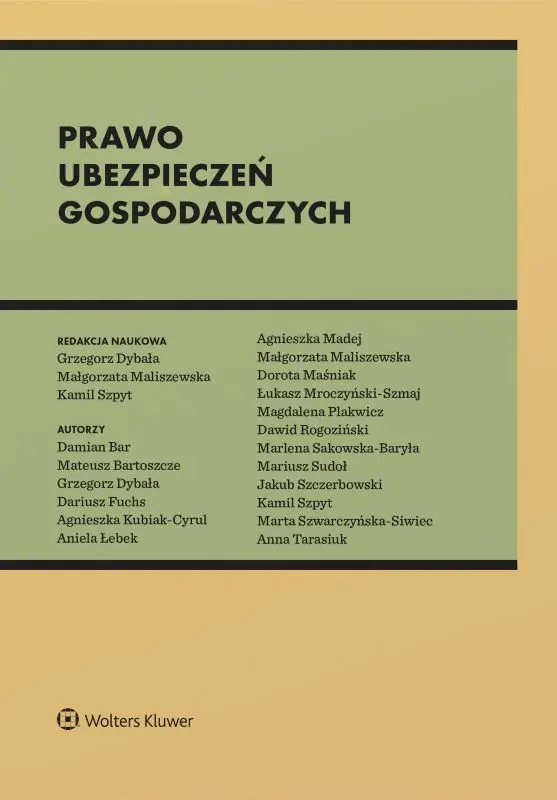 PRAWO UBEZPIECZEŃ GOSPODARCZYCH

REDAKCJA NAUKOWA
Grzegorz Dybała
Małgorzata Maliszewska
Kamil Szpyt

AUTORZY
Damian Bar
Mateusz Bartoszcze
Grzegorz Dybała
Dariusz Fuchs
Agnieszka Kubiak-Cyrul
Aniela Łebek

Agnieszka Madej
Małgorzata Maliszewska
Dorota Maśniak
Łukasz Mroczyński-Szmaj
Magdalena Plakwicz
Dawid Rogoziński
Marlena Sakowska-Baryła
Mariusz Sudoł
Jakub Szczerbowski
Kamil Szpyt
Marta Szwarczyńska-Siwiec
Anna Tarasiuk

Wolters Kluwer